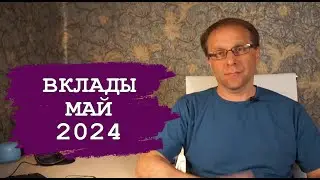 ВКЛАДЫ
МАЙ
2024